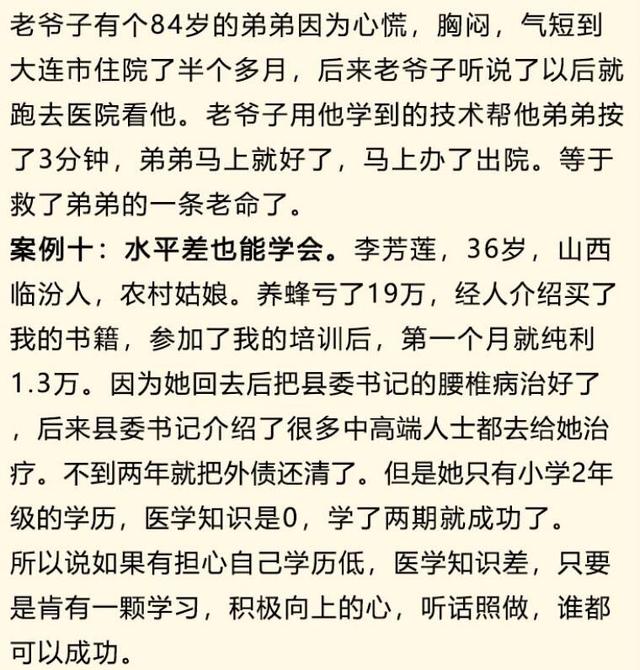 老爷子有个84岁的弟弟因为心慌，胸闷，气短到大连市住院了半个多月，后来老爷子听说了以后就跑去医院看他。老爷子用他学到的技术帮他弟弟按了3分钟，弟弟马上就好了，马上办了出院。等于救了弟弟的一条老命了。
案例十：水平差也能学会。李芳莲，36岁，山西临汾人，农村姑娘。养蜂亏了19万，经人介绍买了我的书籍，参加了我的培训后，第一个月就纯利1.3万。因为她回去后把县委书记的腰椎病治好了，后来县委书记介绍了很多中高端人士都去给她治疗。不到两年就把外债还清了。但是她只有小学2年级的学历，医学知识是0，学了两期就成功了。
所以说如果有担心自己学历低，医学知识差，只要是肯有一颗学习，积极向上的心，听话照做，谁都可以成功。